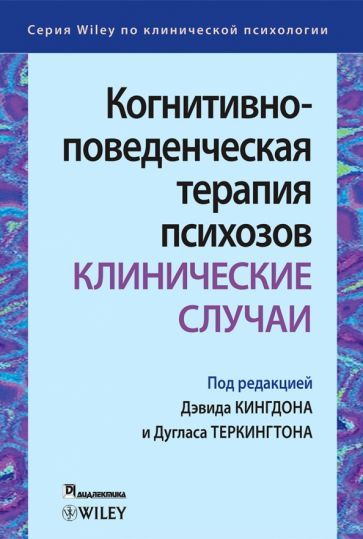 Серия Wiley по клинической психологии

Когнитивно-поведенческая терапия психозов
КЛИНИЧЕСКИЕ СЛУЧАИ

Под редакцией
Дэвида КИНГДОНА
и Дугласа ТЕРКИНГТОНА

ДИАЛЕКТИКА

WILEY